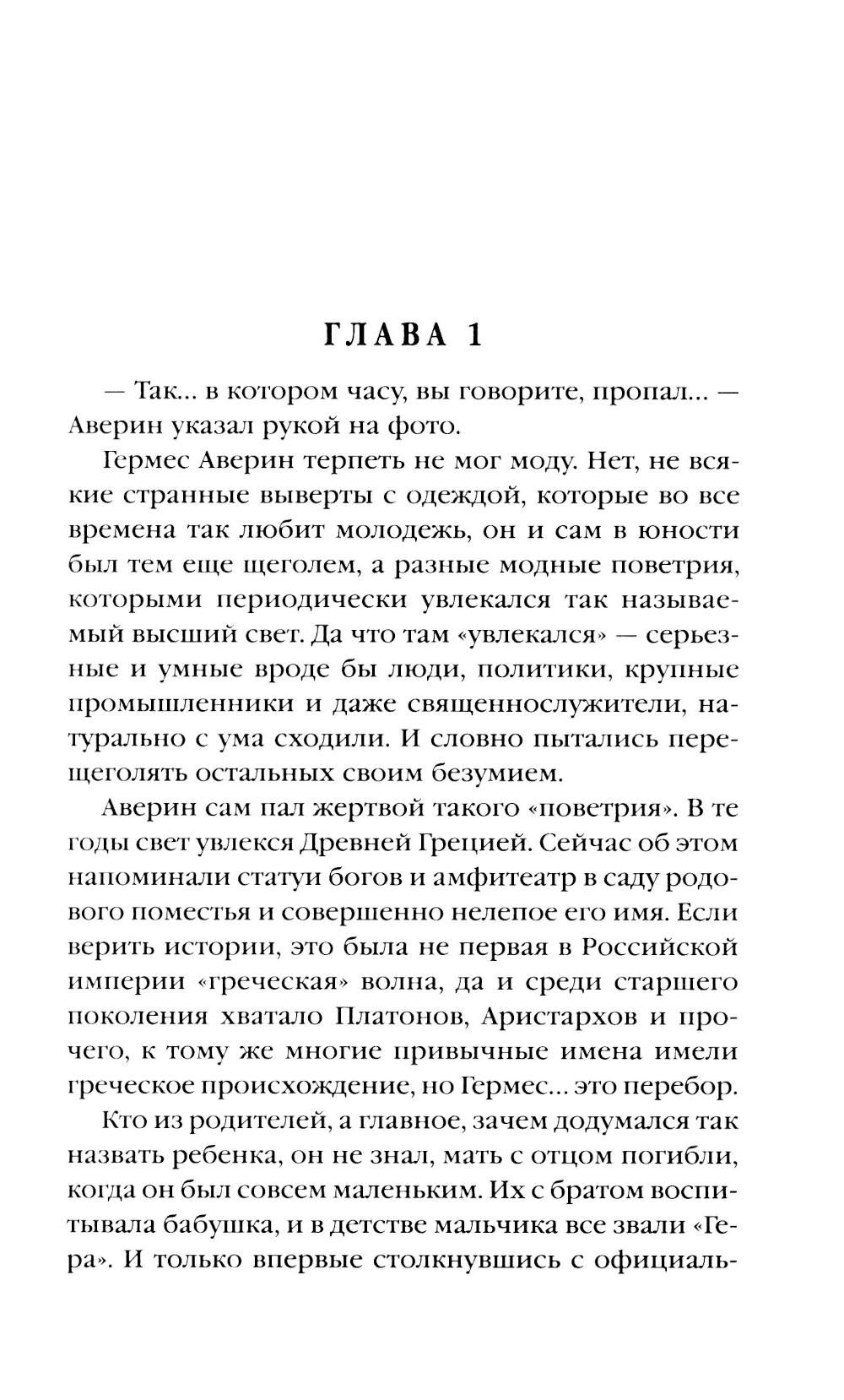 ГЛАВА 1

— Так... в котором часу, вы говорите, пропал... — Аверин указал рукой на фото.

Гермес Аверин терпеть не мог моду. Нет, не всякие странные выверты с одеждой, которые во все времена так любит молодежь, он и сам в юности был тем еще щеголем, а разные модные поветрия, которыми периодически увлекался так называемый высший свет. Да что там «увлекался» — серьезные и умные вроде бы люди, политики, крупные промышленники и даже священнослужители, натурально с ума сходили. И словно пытались перещеголять остальных своим безумием.

Аверин сам пал жертвой такого «поветрия». В те годы свет увлекся Древней Грецией. Сейчас об этом напоминали статуи богов и амфитеатр в саду родового поместья и совершенно нелепое его имя. Если верить истории, это была не первая в Российской империи «греческая» волна, да и среди старшего поколения хватало Платонов, Аристархов и прочего, к тому же многие привычные имена имели греческое происхождение, но Гермес... это перебор.

Кто из родителей, а главное, зачем додумался так назвать ребенка, он не знал, мать с отцом погибли, когда он был совсем маленьким. Их с братом воспитывала бабушка, и в детстве мальчика все звали «Гера». И только впервые столкнувшись с официаль-